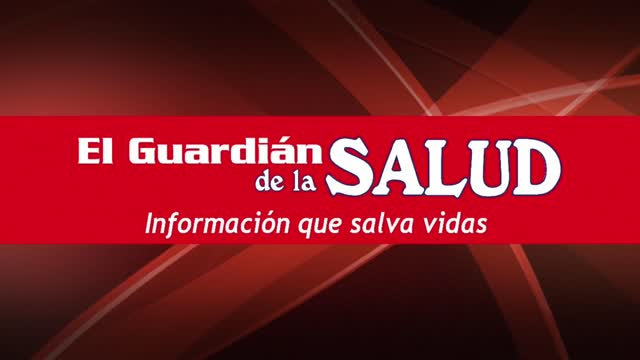 El Guardián de la SALUD

Información que salva vidas